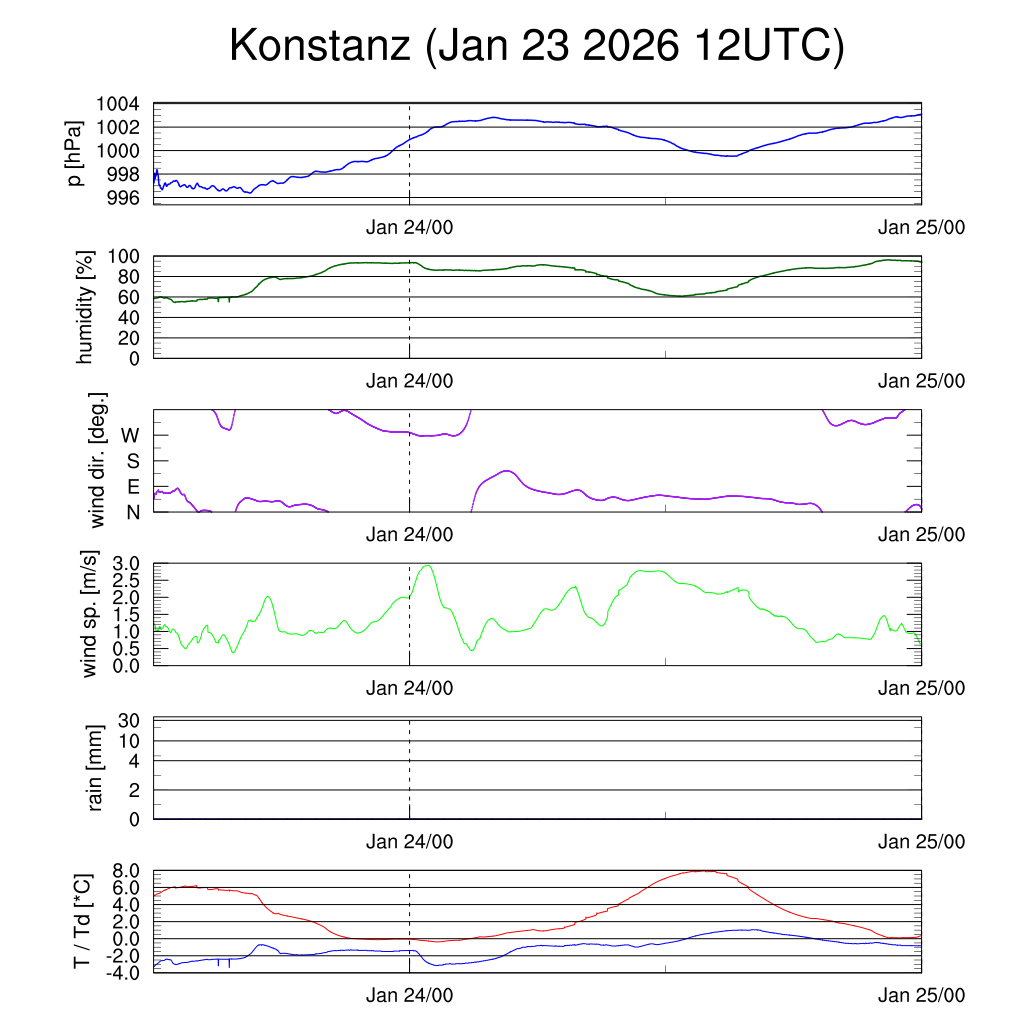 Konstanz (Jan 23 2026 12UTC)

p [hPa]
1004
1002
1000
998
996
Jan 24/00
Jan 25/00

humidity [%]
100
80
60
40
20
0
Jan 24/00
Jan 25/00

wind dir. [deg.]
W
S
E
N
Jan 24/00
Jan 25/00

wind sp. [m/s]
3.0
2.5
2.0
1.5
1.0
0.5
0.0
Jan 24/00
Jan 25/00

rain [mm]
30
10
4
2
0
Jan 24/00
Jan 25/00

T / Td [*C]
8.0
6.0
4.0
2.0
0.0
-2.0
-4.0
Jan 24/00
Jan 25/00